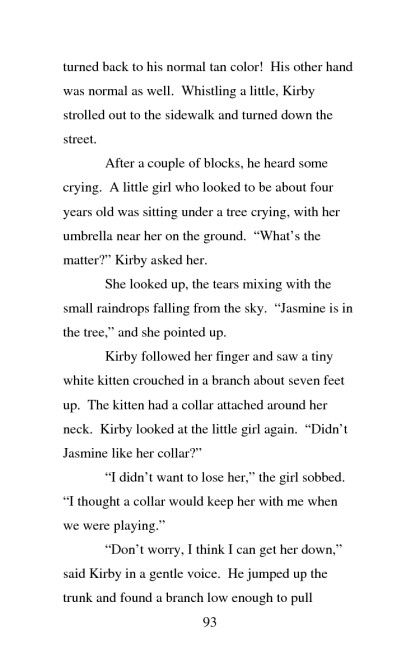 turned back to his normal tan color! His other hand was normal as well. Whistling a little, Kirby strolled out to the sidewalk and turned down the street.

After a couple of blocks, he heard some crying. A little girl who looked to be about four years old was sitting under a tree crying, with her umbrella near her on the ground. "What's the matter?" Kirby asked her.

She looked up, the tears mixing with the small raindrops falling from the sky. "Jasmine is in the tree," and she pointed up.

Kirby followed her finger and saw a tiny white kitten crouched in a branch about seven feet up. The kitten had a collar attached around her neck. Kirby looked at the little girl again. "Didn't Jasmine like her collar?"

"I didn't want to lose her," the girl sobbed. "I thought a collar would keep her with me when we were playing."

"Don't worry, I think I can get her down," said Kirby in a gentle voice. He jumped up the trunk and found a branch low enough to pull

93